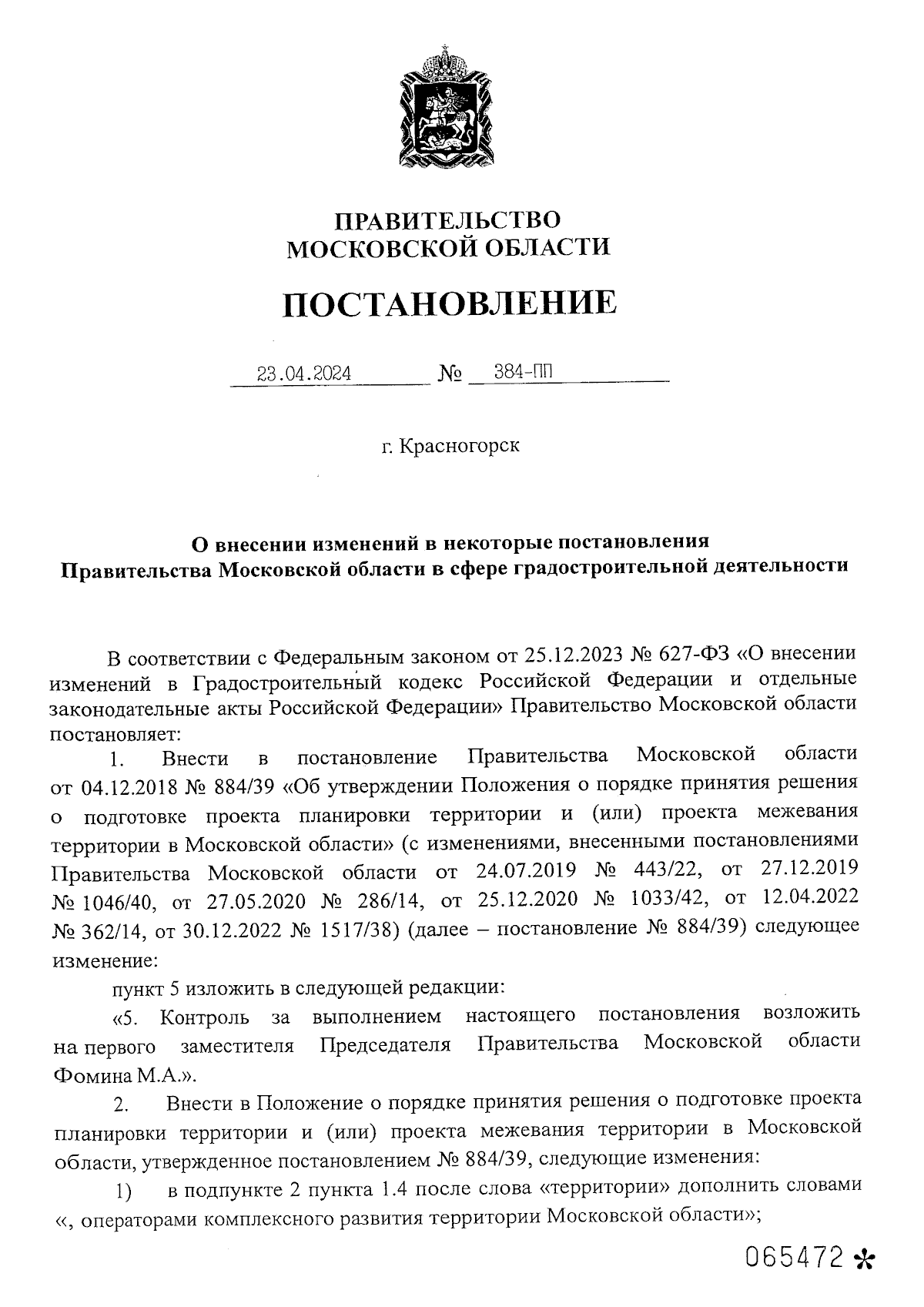 ПРАВИТЕЛЬСТВО
МОСКОВСКОЙ ОБЛАСТИ

ПОСТАНОВЛЕНИЕ

23.04.2024 № 384-ПП

г. Красногорск

О внесении изменений в некоторые постановления Правительства Московской области в сфере градостроительной деятельности

В соответствии с Федеральным законом от 25.12.2023 № 627-ФЗ «О внесении изменений в Градостроительный кодекс Российской Федерации и отдельные законодательные акты Российской Федерации» Правительство Московской области постановляет:

1. Внести в постановление Правительства Московской области от 04.12.2018 № 884/39 «Об утверждении Положения о порядке принятия решения о подготовке проекта планировки территории и (или) проекта межевания территории в Московской области» (с изменениями, внесенными постановлениями Правительства Московской области от 24.07.2019 № 443/22, от 27.12.2019 № 1046/40, от 27.05.2020 № 286/14, от 25.12.2020 № 1033/42, от 12.04.2022 № 362/14, от 30.12.2022 № 1517/38) (далее – постановление № 884/39) следующее изменение:

пункт 5 изложить в следующей редакции:

«5. Контроль за выполнением настоящего постановления возложить на первого заместителя Председателя Правительства Московской области Фомина М.А.».

2. Внести в Положение о порядке принятия решения о подготовке проекта планировки территории и (или) проекта межевания территории в Московской области, утвержденное постановлением № 884/39, следующие изменения:

1) в подпункте 2 пункта 1.4 после слова «территории» дополнить словами «, операторами комплексного развития территории Московской области»;

065472 *